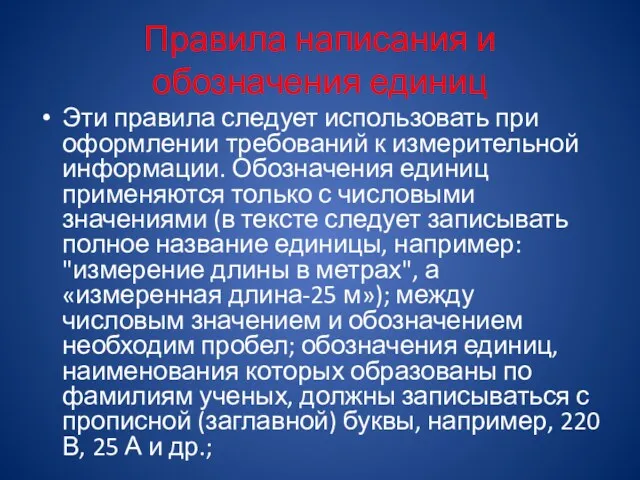 Правила написания и обозначения единиц

• Эти правила следует использовать при оформлении требований к измерительной информации. Обозначения единиц применяются только с числовыми значениями (в тексте следует записывать полное название единицы, например: "измерение длины в метрах", а «измеренная длина-25 м»); между числовым значением и обозначением необходим пробел; обозначения единиц, наименования которых образованы по фамилиям ученых, должны записываться с прописной (заглавной) буквы, например, 220 В, 25 А и др.;